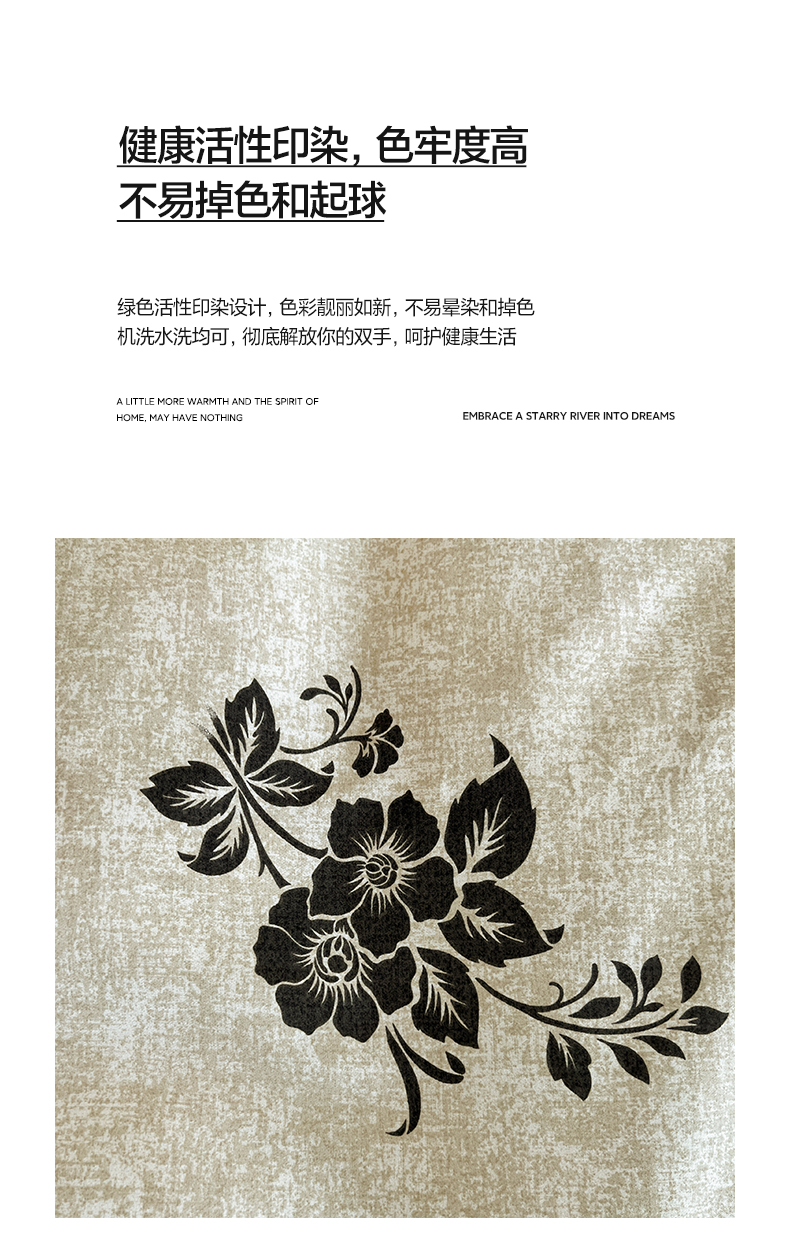 健康活性印染，色牢度高
不易掉色和起球

绿色活性印染设计，色彩靓丽如新，不易晕染和掉色
机洗水洗均可，彻底解放你的双手，呵护健康生活

A LITTLE MORE WARMTH AND THE SPIRIT OF HOME, MAY HAVE NOTHING

EMBRACE A STARRY RIVER INTO DREAMS